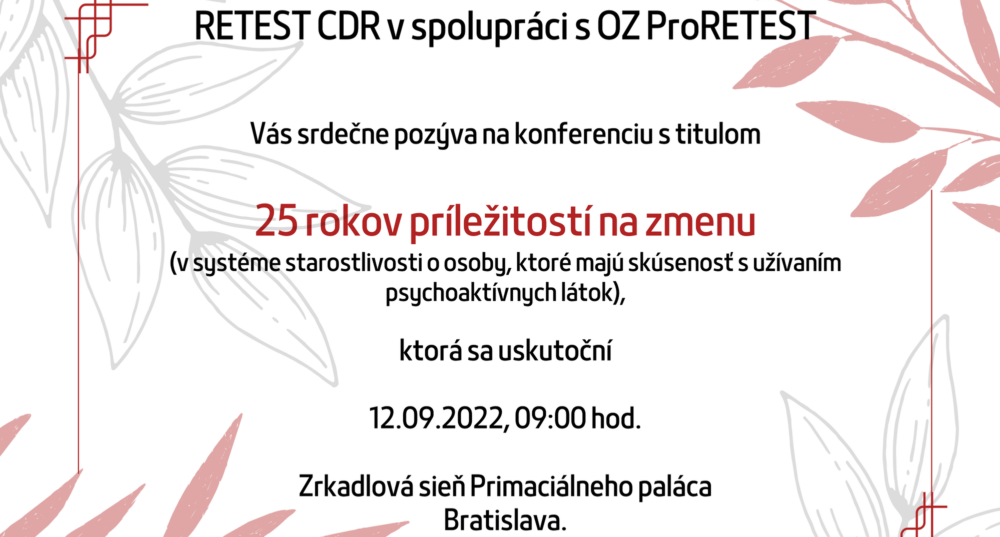 RETEST CDR v spolupráci s OZ ProRETEST

Vás srdečne pozýva na konferenciu s titulom

25 rokov príležitostí na zmenu
(v systéme starostlivosti o osoby, ktoré majú skúsenosť s užívaním psychoaktívnych látok),

ktorá sa uskutoční

12.09.2022, 09:00 hod.

Zrkadlová sieň Primaciálneho paláca
Bratislava.